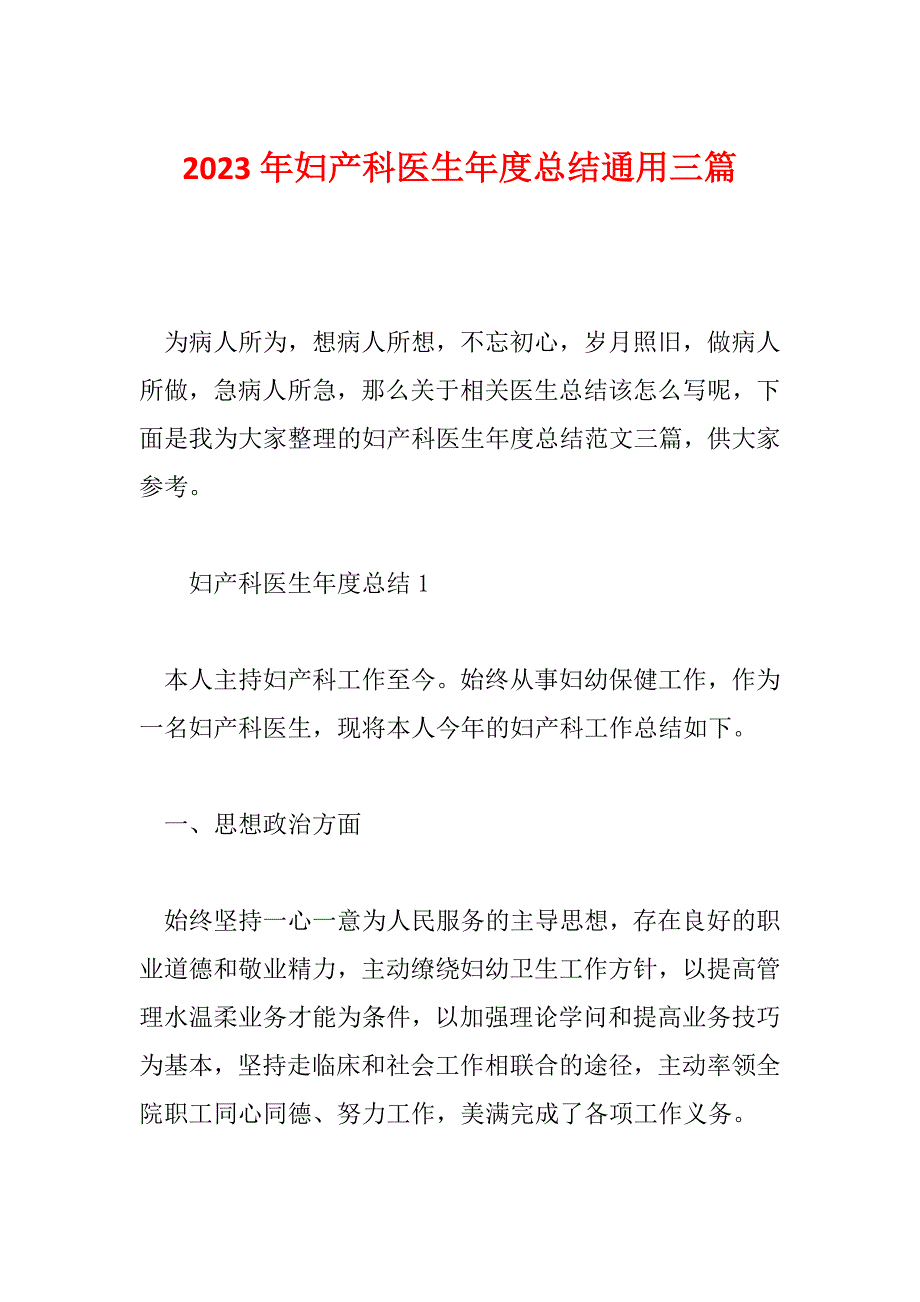 2023年妇产科医生年度总结通用三篇

为病人所为，想病人所想，不忘初心，岁月照旧，做病人所做，急病人所急，那么关于相关医生总结该怎么写呢，下面是我为大家整理的妇产科医生年度总结范文三篇，供大家参考。

妇产科医生年度总结1

本人主持妇产科工作至今。始终从事妇幼保健工作，作为一名妇产科医生，现将本人今年的妇产科工作总结如下。

一、思想政治方面

始终坚持一心一意为人民服务的主导思想，存在良好的职业道德和敬业精力，主动缭绕妇幼卫生工作方针，以提高管理水温柔业务才能为条件，以加强理论学问和提高业务技巧为基本，坚持走临床和社会工作相联合的途径，主动率领全院职工同心同德、努力工作，美满完成了各项工作义务。